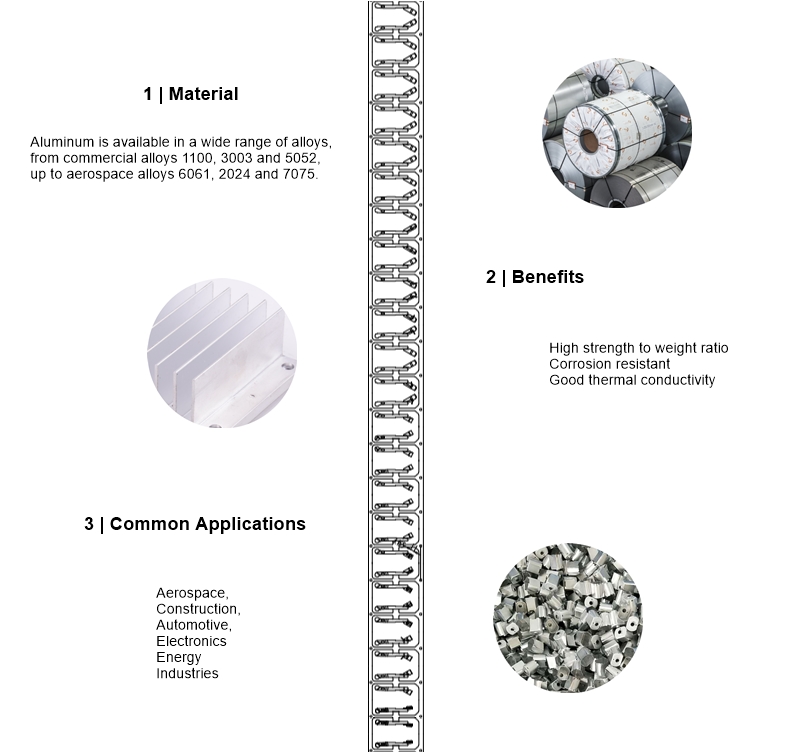 1 | Material

Aluminum is available in a wide range of alloys, from commercial alloys 1100, 3003 and 5052, up to aerospace alloys 6061, 2024 and 7075.

2 | Benefits

High strength to weight ratio
Corrosion resistant
Good thermal conductivity

3 | Common Applications

Aerospace,
Construction,
Automotive,
Electronics
Energy
Industries